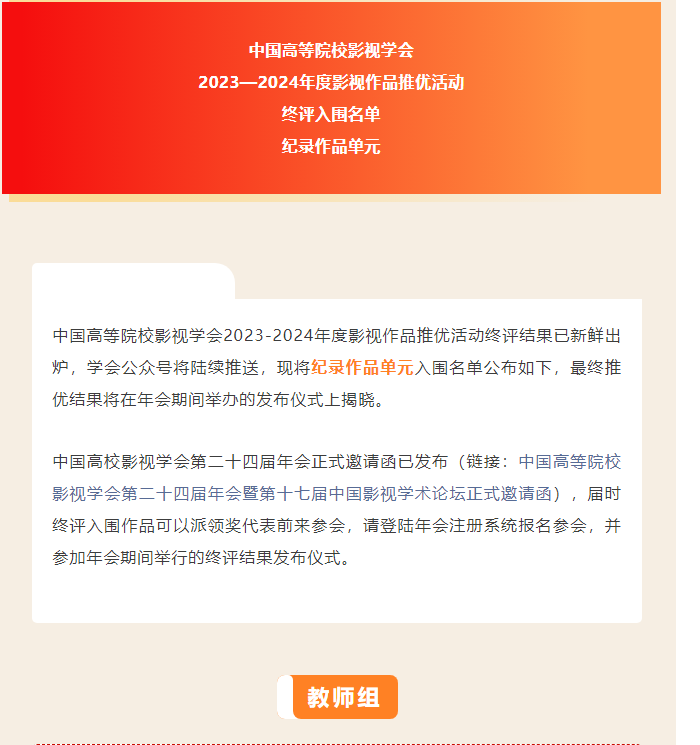 中国高等院校影视学会
2023—2024年度影视作品推优活动
终评入围名单
纪录作品单元

中国高等院校影视学会2023-2024年度影视作品推优活动终评结果已新鲜出炉，学会公众号将陆续推送，现将纪录作品单元入围名单公布如下，最终推优结果将在年会期间举办的发布仪式上揭晓。

中国高校影视学会第二十四届年会正式邀请函已发布（链接：中国高等院校影视学会第二十四届年会暨第十七届中国影视学术论坛正式邀请函），届时终评入围作品可以派领奖代表前来参会，请登陆年会注册系统报名参会，并参加年会期间举行的终评结果发布仪式。

教师组